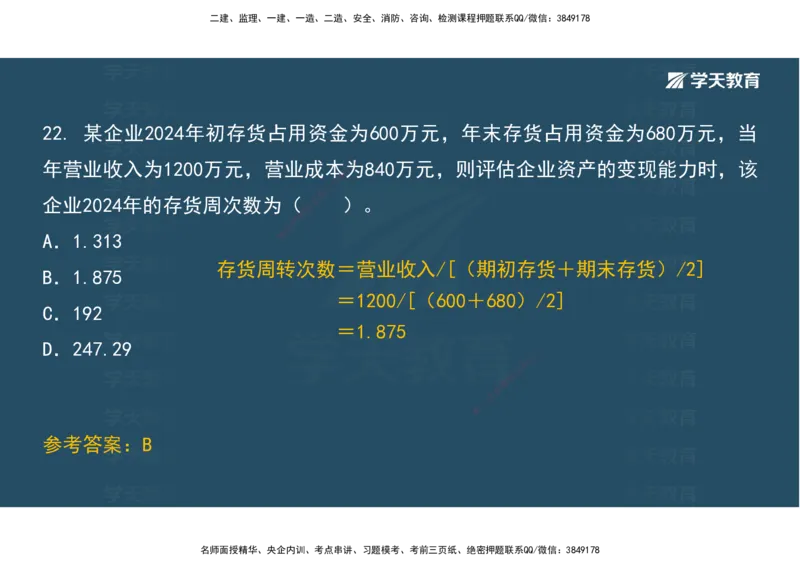 二建、监理、一建、一造、二造、安全、消防、咨询、检测课程押题联系QQ/微信：3849178

学天教育

22. 某企业2024年初存货占用资金为600万元，年末存货占用资金为680万元，当年营业收入为1200万元，营业成本为840万元，则评估企业资产的变现能力时，该企业2024年的存货周次数为（ ）。

A. 1.313

B. 1.875

C. 192

D. 247.29

存货周转次数＝营业收入/[（期初存货＋期末存货）/2]
＝1200/[（600＋680）/2]
＝1.875

参考答案：B

名师面授精华、央企内训、考点串讲、习题模考、考前三页纸、绝密押题联系QQ/微信：3849178